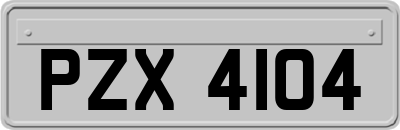 PZX 4104